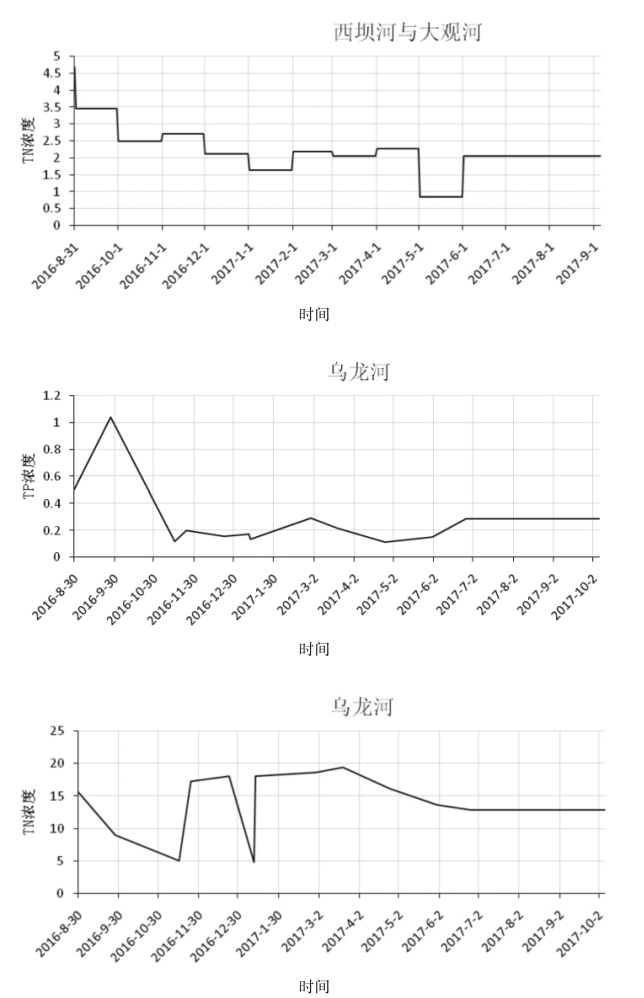 西坝河与大观河

TN浓度

5
4.5
4
3.5
3
2.5
2
1.5
1
0.5
0

2016-8-31
2016-10-1
2016-11-1
2016-12-1
2017-1-1
2017-2-1
2017-3-1
2017-4-1
2017-5-1
2017-6-1
2017-7-1
2017-8-1
2017-9-1

时间

乌龙河

TP浓度

1.2
1
0.8
0.6
0.4
0.2
0

2016-8-30
2016-9-30
2016-10-30
2016-11-30
2016-12-30
2017-1-30
2017-3-2
2017-4-2
2017-5-2
2017-6-2
2017-7-2
2017-8-2
2017-9-2
2017-10-2

时间

乌龙河

TN浓度

25
20
15
10
5
0

2016-8-30
2016-9-30
2016-10-30
2016-11-30
2016-12-30
2017-1-30
2017-3-2
2017-4-2
2017-5-2
2017-6-2
2017-7-2
2017-8-2
2017-9-2
2017-10-2

时间